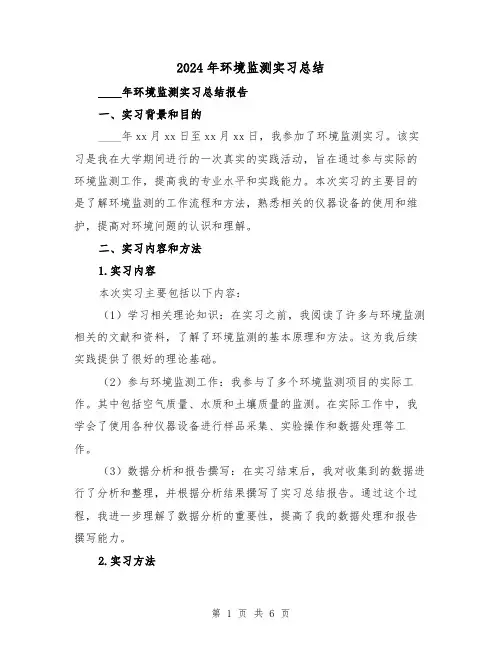 2024年环境监测实习总结

____年环境监测实习总结报告

一、实习背景和目的

____年xx月xx日至xx月xx日，我参加了环境监测实习。该实习是我在大学期间进行的一次真实的实践活动，旨在通过参与实际的环境监测工作，提高我的专业水平和实践能力。本次实习的主要目的是了解环境监测的工作流程和方法，熟悉相关的仪器设备的使用和维护，提高对环境问题的认识和理解。

二、实习内容和方法

1.实习内容

本次实习主要包括以下内容：

（1）学习相关理论知识：在实习之前，我阅读了许多与环境监测相关的文献和资料，了解了环境监测的基本原理和方法。这为我后续实践提供了很好的理论基础。

（2）参与环境监测工作：我参与了多个环境监测项目的实际工作。其中包括空气质量、水质和土壤质量的监测。在实际工作中，我学会了使用各种仪器设备进行样品采集、实验操作和数据处理等工作。

（3）数据分析和报告撰写：在实习结束后，我对收集到的数据进行了分析和整理，并根据分析结果撰写了实习总结报告。通过这个过程，我进一步理解了数据分析的重要性，提高了我的数据处理和报告撰写能力。

2.实习方法

第 1 页 共 6 页